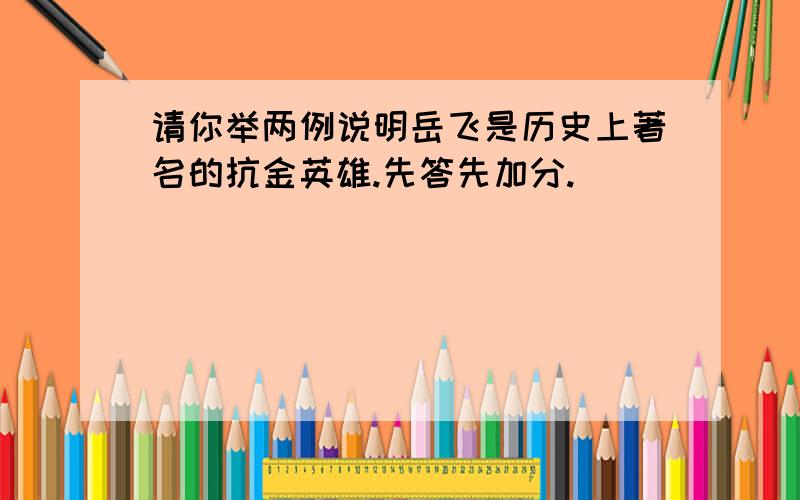 请你举两例说明岳飞是历史上著名的抗金英雄.先答先加分.